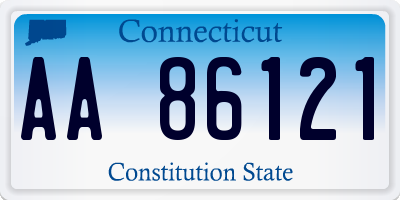 Connecticut

AA 86121

Constitution State